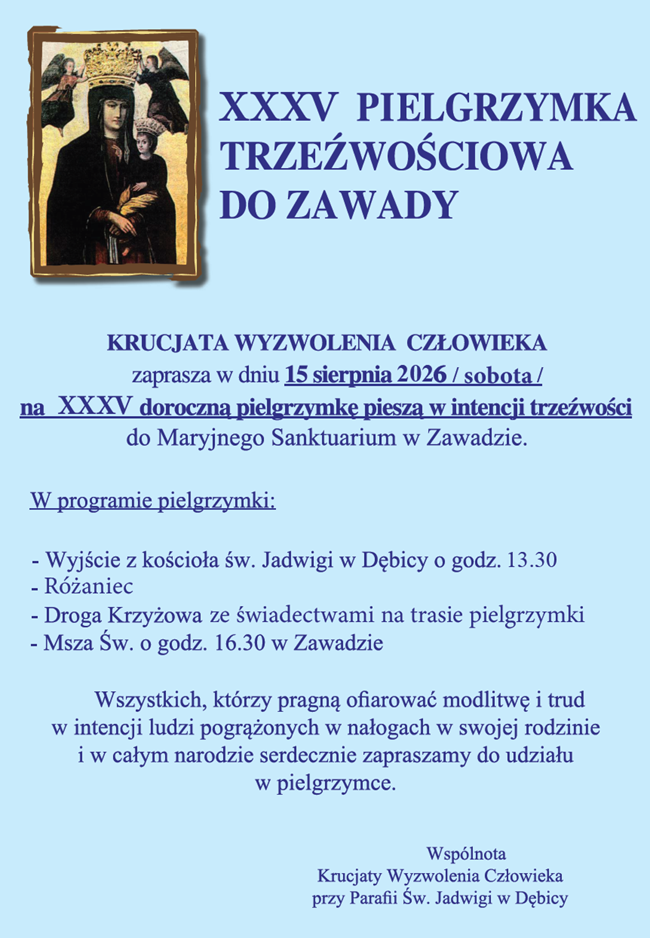 XXXV PIELGRZYMKA TRZEŹWOŚCIOWA DO ZAWADY

KRUCJATA WYZWOLENIA CZŁOWIEKA
zaprasza w dniu 15 sierpnia 2026 / sobota /
na XXXV doroczną pielgrzymkę pieszą w intencji trzeźwości
do Maryjnego Sanktuarium w Zawadzie.

W programie pielgrzymki:

- Wyjście z kościoła św. Jadwigi w Dębicy o godz. 13.30
- Różaniec
- Droga Krzyżowa ze świadectwami na trasie pielgrzymki
- Msza Św. o godz. 16.30 w Zawadzie

Wszystkich, którzy pragną ofiarować modlitwę i trud w intencji ludzi pogrążonych w nałogach w swojej rodzinie i w całym narodzie serdecznie zapraszamy do udziału w pielgrzymce.

Wspólnota
Krucjaty Wyzwolenia Człowieka
przy Parafii Św. Jadwigi w Dębicy